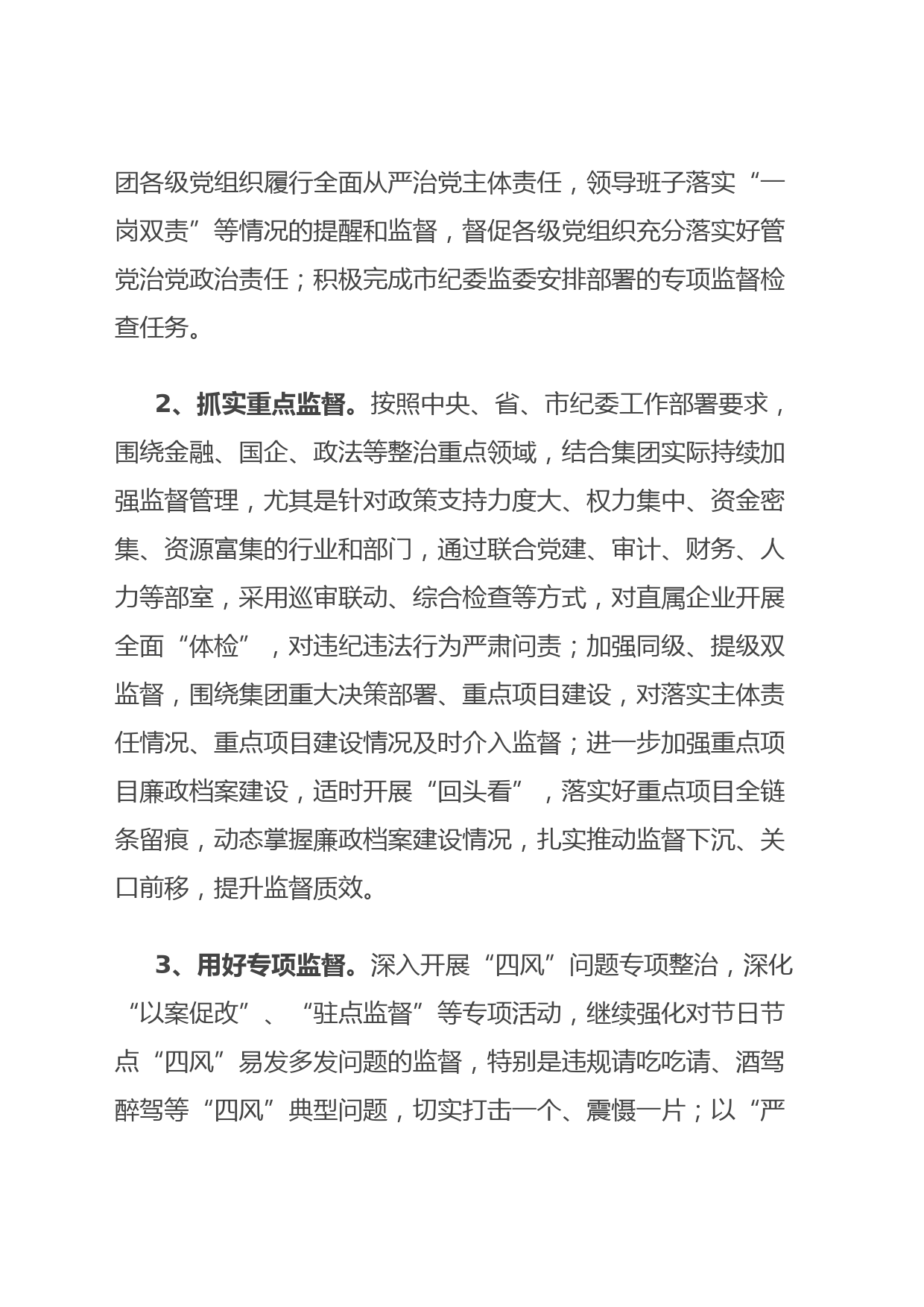 团各级党组织履行全面从严治党主体责任，领导班子落实“一岗双责”等情况的提醒和监督，督促各级党组织充分落实好管党治党政治责任；积极完成市纪委监委安排部署的专项监督检查任务。

2、抓实重点监督。按照中央、省、市纪委工作部署要求，围绕金融、国企、政法等整治重点领域，结合集团实际持续加强监督管理，尤其是针对政策支持力度大、权力集中、资金密集、资源富集的行业和部门，通过联合党建、审计、财务、人力等部室，采用巡审联动、综合检查等方式，对直属企业开展全面“体检”，对违纪违法行为严肃问责；加强同级、提级双监督，围绕集团重大决策部署、重点项目建设，对落实主体责任情况、重点项目建设情况及时介入监督；进一步加强重点项目廉政档案建设，适时开展“回头看”，落实好重点项目全链条留痕，动态掌握廉政档案建设情况，扎实推动监督下沉、关口前移，提升监督质效。

3、用好专项监督。深入开展“四风”问题专项整治，深化“以案促改”、“驻点监督”等专项活动，继续强化对节日节点“四风”易发多发问题的监督，特别是违规请吃吃请、酒驾醉驾等“四风”典型问题，切实打击一个、震慑一片；以“严